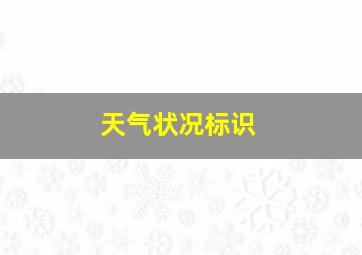 天气状况标识